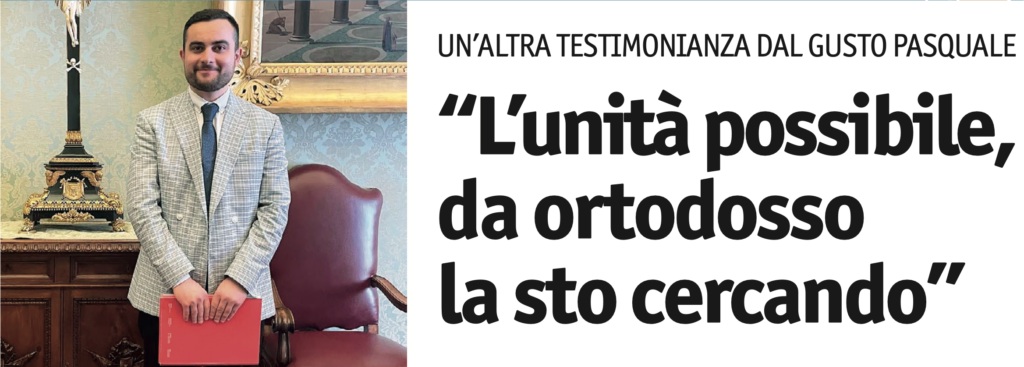 UN'ALTRA TESTIMONIANZA DAL GUSTO PASQUALE

"L'unità possibile, da ortodosso la sto cercando"